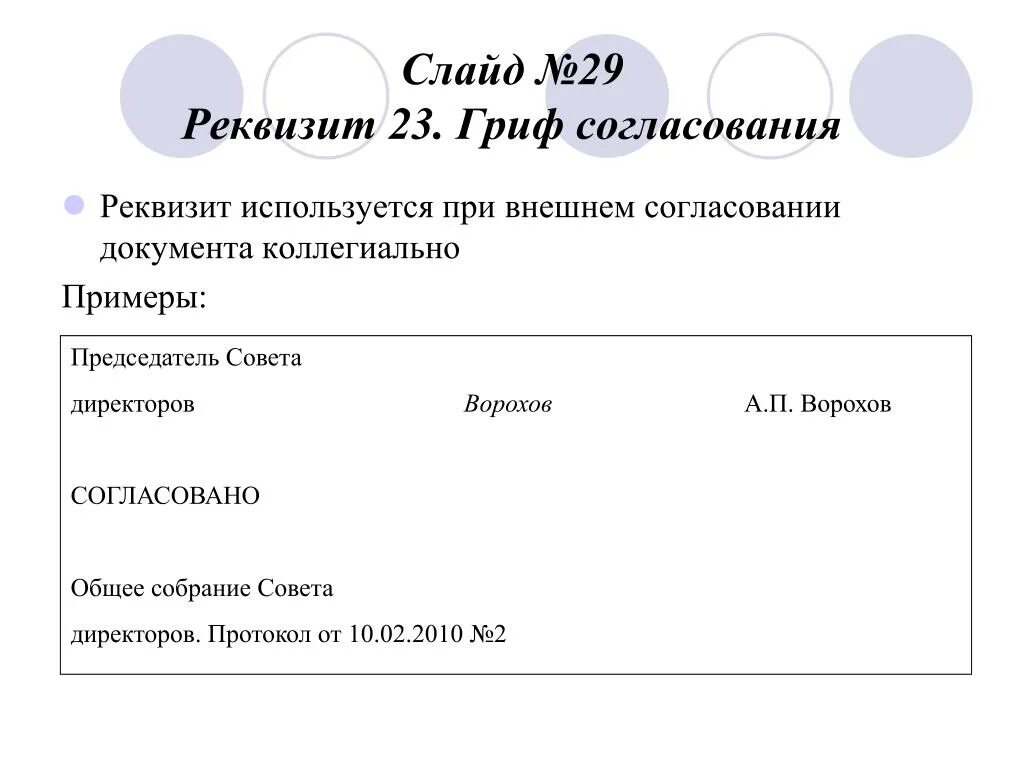 Слайд №29
Реквизит 23. Гриф согласования

Реквизит используется при внешнем согласовании документа коллегиально

Примеры:

Председатель Совета
директоров Ворохов А.П. Ворохов

СОГЛАСОВАНО

Общее собрание Совета
директоров. Протокол от 10.02.2010 №2